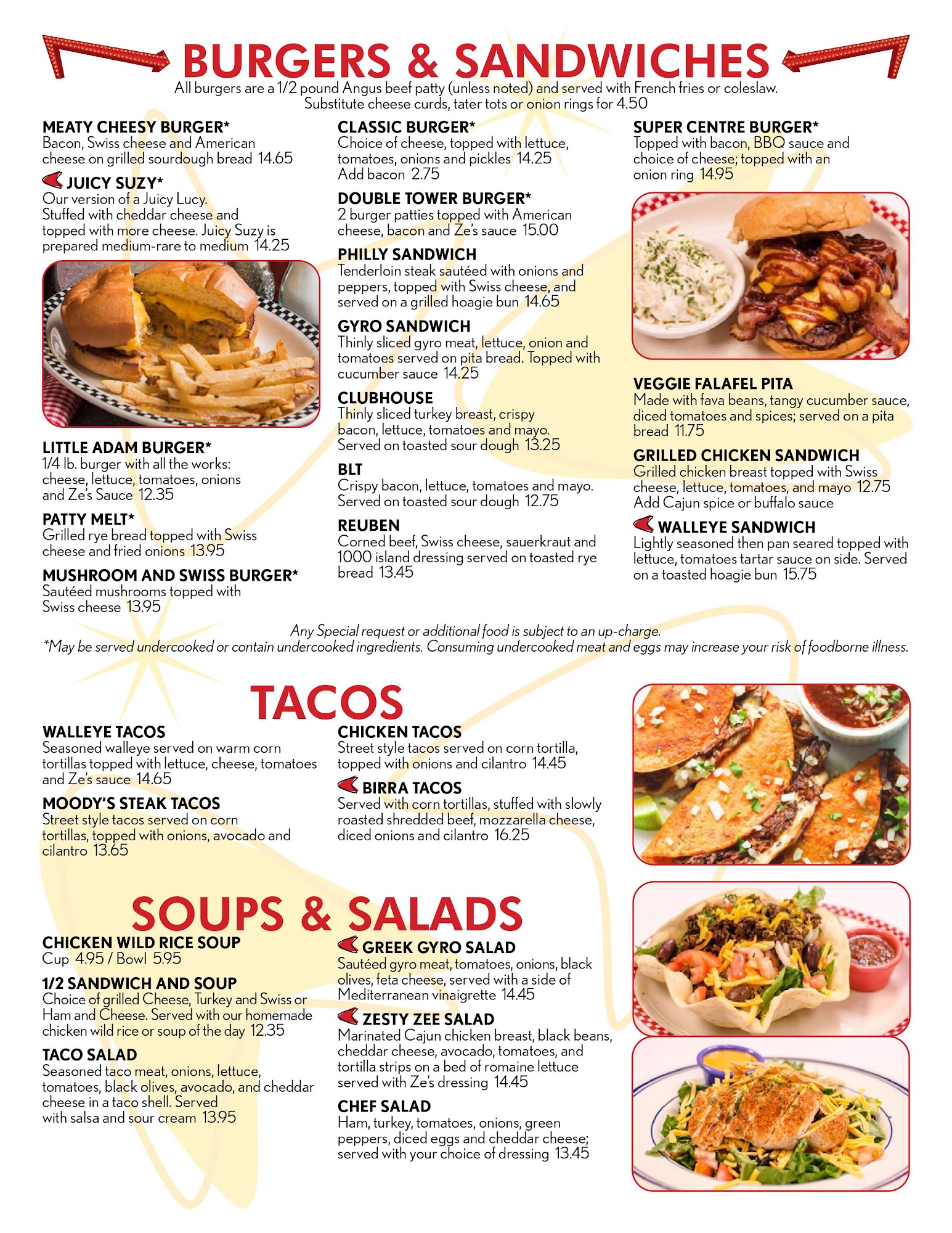 BURGERS & SANDWICHES

All burgers are a 1/2 pound Angus beef patty (unless noted) and served with French fries or coleslaw. Substitute cheese curds, tater tots or onion rings for 4.50

MEATY CHEESY BURGER*
Bacon, Swiss cheese and American cheese on grilled sourdough bread 14.65

JUICY SUZY*
Our version of a Juicy Lucy. Stuffed with cheddar cheese and topped with more cheese. Juicy Suzy is prepared medium-rare to medium 14.25

LITTLE ADAM BURGER*
1/4 lb. burger with all the works: cheese, lettuce, tomatoes, onions and Ze's Sauce 12.35

PATTY MELT*
Grilled rye bread topped with Swiss cheese and fried onions 13.95

MUSHROOM AND SWISS BURGER*
Sautéed mushrooms topped with Swiss cheese 13.95

CLASSIC BURGER*
Choice of cheese, topped with lettuce, tomatoes, onions and pickles 14.25
Add bacon 2.75

DOUBLE TOWER BURGER*
2 burger patties topped with American cheese, bacon and Ze's sauce 15.00

PHILLY SANDWICH
Tenderloin steak sautéed with onions and peppers, topped with Swiss cheese, and served on a grilled hoagie bun 14.65

GYRO SANDWICH
Thinly sliced gyro meat, lettuce, onion and tomatoes served on pita bread. Topped with cucumber sauce 14.25

CLUBHOUSE
Thinly sliced turkey breast, crispy bacon, lettuce, tomatoes and mayo. Served on toasted sour dough 13.25

BLT
Crispy bacon, lettuce, tomatoes and mayo. Served on toasted sour dough 12.75

REUBEN
Corned beef, Swiss cheese, sauerkraut and 1000 island dressing served on toasted rye bread 13.45

SUPER CENTRE BURGER*
Topped with bacon, BBQ sauce and choice of cheese; topped with an onion ring 14.95

VEGGIE FALAFEL PITA
Made with fava beans, tangy cucumber sauce, diced tomatoes and spices; served on a pita bread 11.75

GRILLED CHICKEN SANDWICH
Grilled chicken breast topped with Swiss cheese, lettuce, tomatoes, and mayo 12.75
Add Cajun spice or buffalo sauce

WALLEYE SANDWICH
Lightly seasoned then pan seared topped with lettuce, tomatoes tartar sauce on side. Served on a toasted hoagie bun 15.75

Any Special request or additional food is subject to an up-charge.
*May be served undercooked or contain undercooked ingredients. Consuming undercooked meat and eggs may increase your risk of foodborne illness.

TACOS

WALLEYE TACOS
Seasoned walleye served on warm corn tortillas topped with lettuce, cheese, tomatoes and Ze's sauce 14.65

MOODY'S STEAK TACOS
Street style tacos served on corn tortillas, topped with onions, avocado and cilantro 13.65

CHICKEN TACOS
Street style tacos served on corn tortilla, topped with onions and cilantro 14.45

BIRRA TACOS
Served with corn tortillas, stuffed with slowly roasted shredded beef, mozzarella cheese, diced onions and cilantro 16.25

SOUPS & SALADS

CHICKEN WILD RICE SOUP
Cup 4.95 / Bowl 5.95

1/2 SANDWICH AND SOUP
Choice of grilled Cheese, Turkey and Swiss or Ham and Cheese. Served with our homemade chicken wild rice or soup of the day 12.35

TACO SALAD
Seasoned taco meat, onions, lettuce, tomatoes, black olives, avocado, and cheddar cheese in a taco shell. Served with salsa and sour cream 13.95

GREEK GYRO SALAD
Sautéed gyro meat, tomatoes, onions, black olives, feta cheese, served with a side of Mediterranean vinaigrette 14.45

ZESTY ZEE SALAD
Marinated Cajun chicken breast, black beans, cheddar cheese, avocado, tomatoes, and tortilla strips on a bed of romaine lettuce served with Ze's dressing 14.45

CHEF SALAD
Ham, turkey, tomatoes, onions, green peppers, diced eggs and cheddar cheese; served with your choice of dressing 13.45